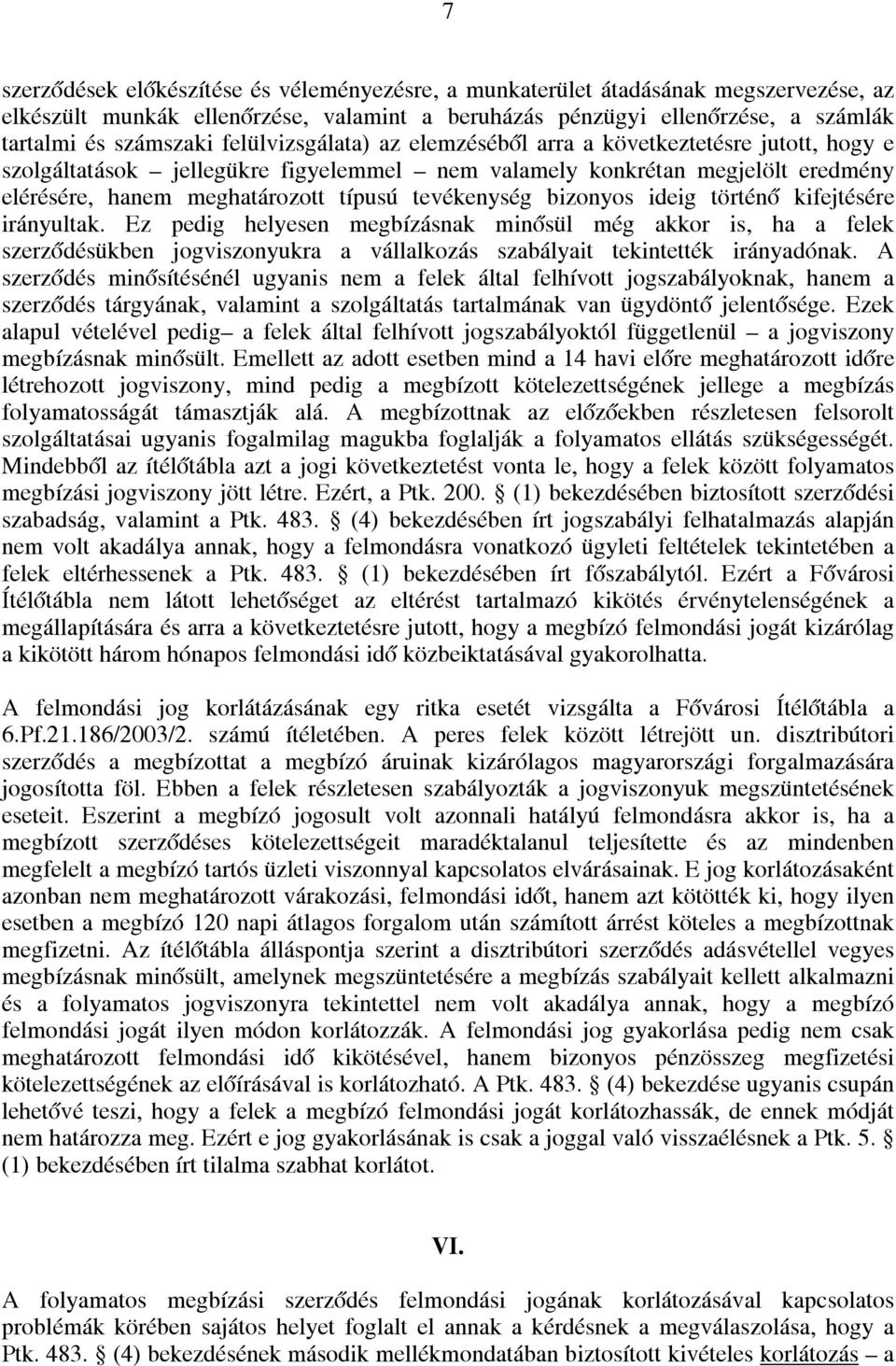 7

szerződések előkészítése és véleményezésre, a munkaterület átadásának megszervezése, az elkészült munkák ellenőrzése, valamint a beruházás pénzügyi ellenőrzése, a számlák tartalmi és számszaki felülvizsgálata) az elemzéséből arra a következtetésre jutott, hogy e szolgáltatások – jellegükre figyelemmel – nem valamely konkrétan megjelölt eredmény elérésére, hanem meghatározott típusú tevékenység bizonyos ideig történő kifejtésére irányultak. Ez pedig helyesen megbízásnak minősül még akkor is, ha a felek szerződésükben jogviszonyukra a vállalkozás szabályait tekintették irányadónak. A szerződés minősítésénél ugyanis nem a felek által felhívott jogszabályoknak, hanem a szerződés tárgyának, valamint a szolgáltatás tartalmának van ügydöntő jelentősége. Ezek alapul vételével pedig– a felek által felhívott jogszabályoktól függetlenül – a jogviszony megbízásnak minősült. Emellett az adott esetben mind a 14 havi előre meghatározott időre létrehozott jogviszony, mind pedig a megbízott kötelezettségének jellege a megbízás folyamatosságát támasztják alá. A megbízottnak az előzőekben részletesen felsorolt szolgáltatásai ugyanis fogalmilag magukba foglalják a folyamatos ellátás szükségességét. Mindebből az ítélőtábla azt a jogi következtetést vonta le, hogy a felek között folyamatos megbízási jogviszony jött létre. Ezért, a Ptk. 200. § (1) bekezdésében biztosított szerződési szabadság, valamint a Ptk. 483. § (4) bekezdésében írt jogszabályi felhatalmazás alapján nem volt akadálya annak, hogy a felmondásra vonatkozó ügyleti feltételek tekintetében a felek eltérhessenek a Ptk. 483. § (1) bekezdésében írt főszabálytól. Ezért a Fővárosi Ítélőtábla nem látott lehetőséget az eltérést tartalmazó kikötés érvénytelenségének a megállapítására és arra a következtetésre jutott, hogy a megbízó felmondási jogát kizárólag a kikötött három hónapos felmondási idő közbeiktatásával gyakorolhatta.

A felmondási jog korlátázásának egy ritka esetét vizsgálta a Fővárosi Ítélőtábla a 6.Pf.21.186/2003/2. számú ítéletében. A peres felek között létrejött un. disztribútori szerződés a megbízottat a megbízó áruinak kizárólagos magyarországi forgalmazására jogosította föl. Ebben a felek részletesen szabályozták a jogviszonyuk megszüntetésének eseteit. Eszerint a megbízó jogosult volt azonnali hatályú felmondásra akkor is, ha a megbízott szerződéses kötelezettségeit maradéktalanul teljesítette és az mindenben megfelelt a megbízó tartós üzleti viszonnyal kapcsolatos elvárásainak. E jog korlátozásaként azonban nem meghatározott várakozási, felmondási időt, hanem azt kötötték ki, hogy ilyen esetben a megbízó 120 napi átlagos forgalom után számított árrést köteles a megbízottnak megfizetni. Az ítélőtábla álláspontja szerint a disztribútori szerződés adásvétellel vegyes megbízásnak minősült, amelynek megszüntetésére a megbízás szabályait kellett alkalmazni és a folyamatos jogviszonyra tekintettel nem volt akadálya annak, hogy a megbízó felmondási jogát ilyen módon korlátozzák. A felmondási jog gyakorlása pedig nem csak meghatározott felmondási idő kikötésével, hanem bizonyos pénzösszeg megfizetési kötelezettségének az előírásával is korlátozható. A Ptk. 483. § (4) bekezdése ugyanis csupán lehetővé teszi, hogy a felek a megbízó felmondási jogát korlátozhassák, de ennek módját nem határozza meg. Ezért e jog gyakorlásának is csak a joggal való visszaélésnek a Ptk. 5. § (1) bekezdésében írt tilalma szabhat korlátot.

VI.

A folyamatos megbízási szerződés felmondási jogának korlátozásával kapcsolatos problémák körében sajátos helyet foglalt el annak a kérdésnek a megválaszolása, hogy a Ptk. 483. § (4) bekezdésének második mellékmondatában biztosított kivételes korlátozás – a